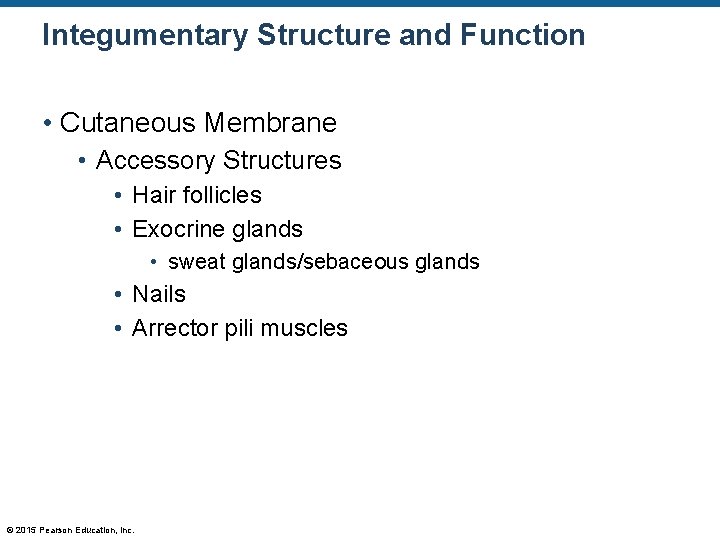 Integumentary Structure and Function

• Cutaneous Membrane
• Accessory Structures
• Hair follicles
• Exocrine glands
• sweat glands/sebaceous glands
• Nails
• Arrector pili muscles

© 2015 Pearson Education, Inc.